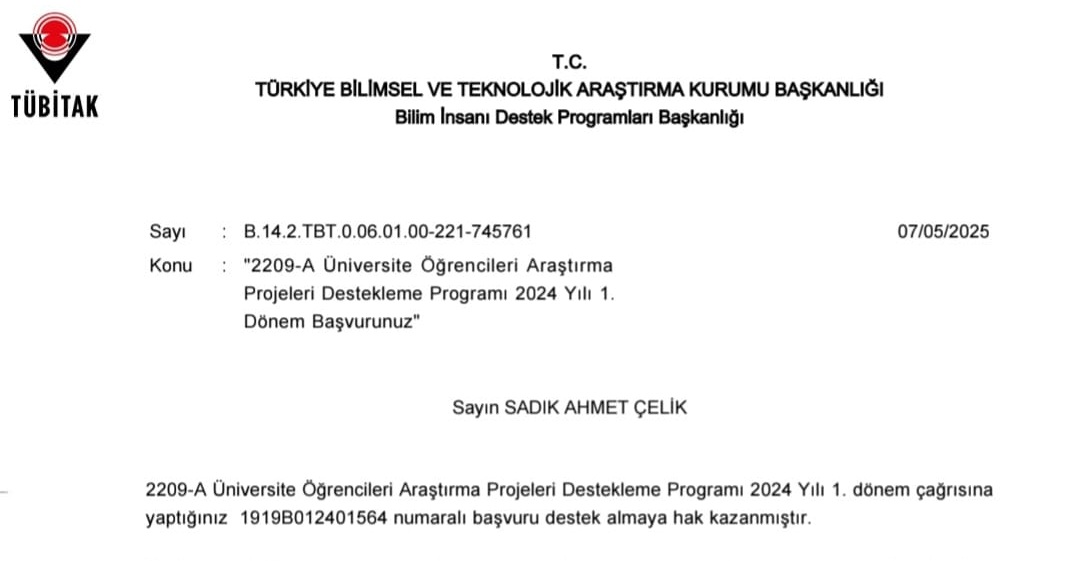 TÜBİTAK

T.C.
TÜRKİYE BİLİMSEL VE TEKNOLOJİK ARAŞTIRMA KURUMU BAŞKANLIĞI
Bilim İnsanı Destek Programları Başkanlığı

Sayı : B.14.2.TBT.0.06.01.00-221-745761 07/05/2025
Konu : "2209-A Üniversite Öğrencileri Araştırma Projeleri Destekleme Programı 2024 Yılı 1. Dönem Başvurunuz"

Sayın SADIK AHMET ÇELİK

2209-A Üniversite Öğrencileri Araştırma Projeleri Destekleme Programı 2024 Yılı 1. dönem çağrısına yaptığınız 1919B012401564 numaralı başvuru destek almaya hak kazanmıştır.